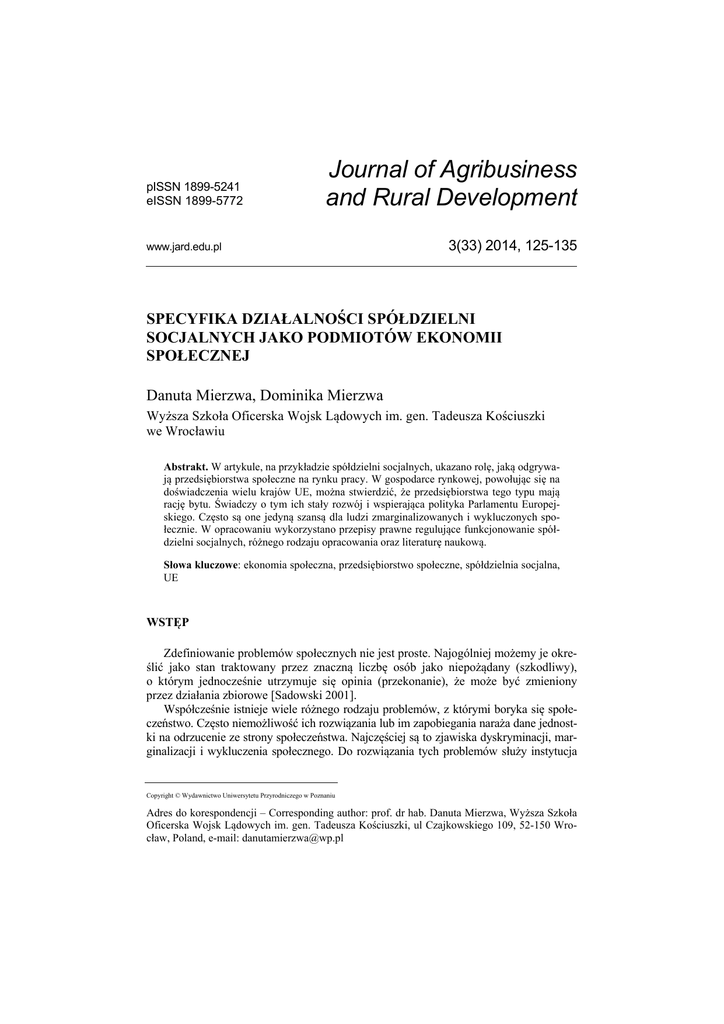 pISSN 1899-5241
eISSN 1899-5772

Journal of Agribusiness and Rural Development

www.jard.edu.pl

3(33) 2014, 125-135

SPECYFIKA DZIAŁALNOŚCI SPÓŁDZIELNI SOCJALNYCH JAKO PODMIOTÓW EKONOMII SPOŁECZNEJ

Danuta Mierzwa, Dominika Mierzwa

Wyższa Szkoła Oficerska Wojsk Lądowych im. gen. Tadeusza Kościuszki we Wrocławiu

**Abstrakt.** W artykule, na przykładzie spółdzielni socjalnych, ukazano rolę, jaką odgrywają przedsiębiorstwa społeczne na rynku pracy. W gospodarce rynkowej, powołując się na doświadczenia wielu krajów UE, można stwierdzić, że przedsiębiorstwa tego typu mają rację bytu. Świadczy o tym ich stały rozwój i wspierająca polityka Parlamentu Europejskiego. Często są one jedyną szansą dla ludzi zmarginalizowanych i wykluczonych społecznie. W opracowaniu wykorzystano przepisy prawne regulujące funkcjonowanie spółdzielni socjalnych, różnego rodzaju opracowania oraz literaturę naukową.

**Słowa kluczowe**: ekonomia społeczna, przedsiębiorstwo społeczne, spółdzielnia socjalna, UE

WSTĘP

Zdefiniowanie problemów społecznych nie jest proste. Najogólniej możemy je określić jako stan traktowany przez znaczną liczbę osób jako niepożądany (szkodliwy), o którym jednocześnie utrzymuje się opinia (przekonanie), że może być zmieniony przez działania zbiorowe [Sadowski 2001].

Współcześnie istnieje wiele różnego rodzaju problemów, z którymi boryka się społeczeństwo. Często niemożliwość ich rozwiązania lub im zapobiegania naraża dane jednostki na odrzucenie ze strony społeczeństwa. Najczęściej są to zjawiska dyskryminacji, marginalizacji i wykluczenia społecznego. Do rozwiązania tych problemów służy instytucja

Copyright © Wydawnictwo Uniwersytetu Przyrodniczego w Poznaniu

Adres do korespondencji – Corresponding author: prof. dr hab. Danuta Mierzwa, Wyższa Szkoła Oficerska Wojsk Lądowych im. gen. Tadeusza Kościuszki, ul Czajkowskiego 109, 52-150 Wrocław, Poland, e-mail: danutamierzwa@wp.pl